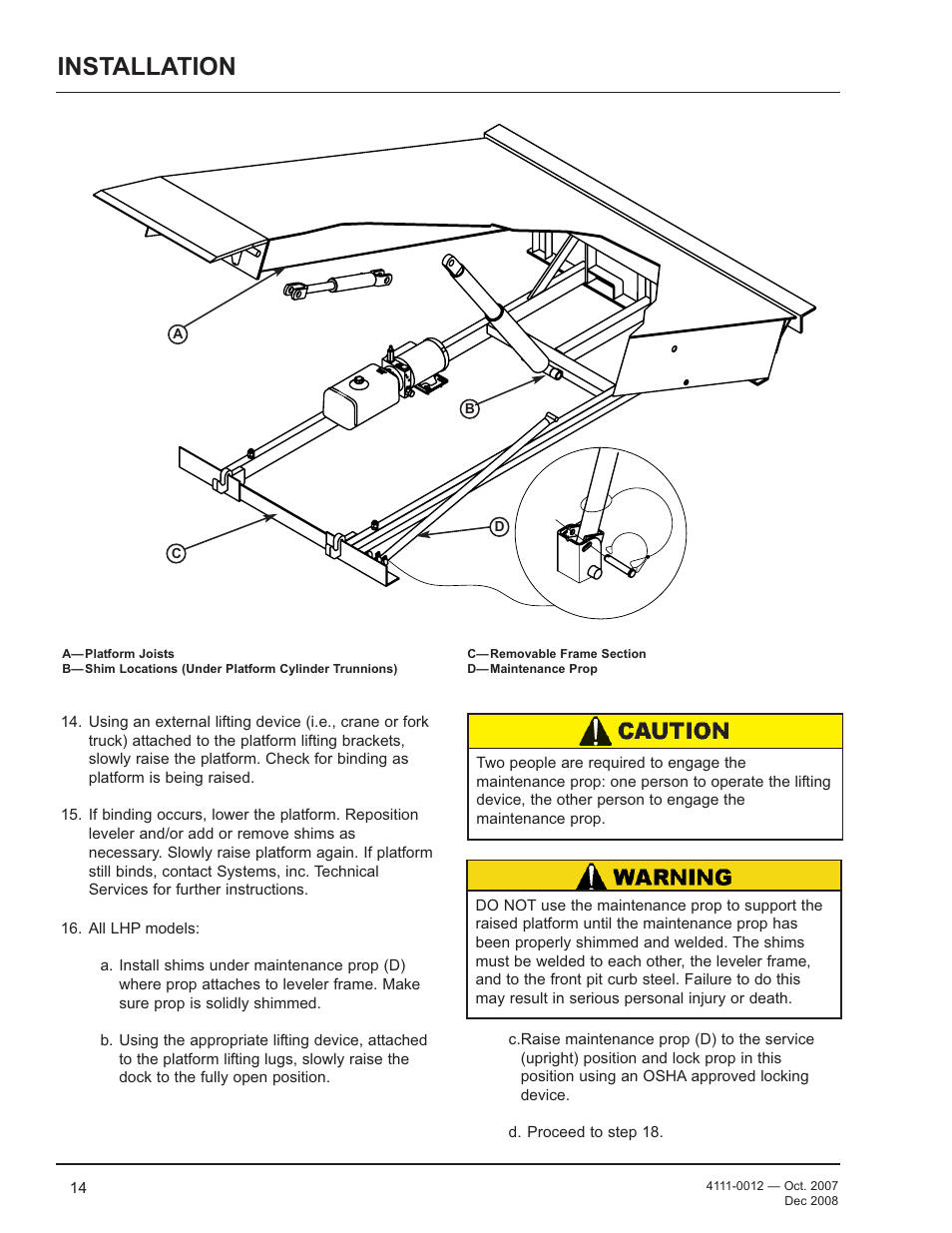 INSTALLATION

A

B

C

D

A—Platform Joists
B—Shim Locations (Under Platform Cylinder Trunnions)

C—Removable Frame Section
D—Maintenance Prop

14. Using an external lifting device (i.e., crane or fork truck) attached to the platform lifting brackets, slowly raise the platform. Check for binding as platform is being raised.

15. If binding occurs, lower the platform. Reposition leveler and/or add or remove shims as necessary. Slowly raise platform again. If platform still binds, contact Systems, inc. Technical Services for further instructions.

16. All LHP models:

a. Install shims under maintenance prop (D) where prop attaches to leveler frame. Make sure prop is solidly shimmed.

b. Using the appropriate lifting device, attached to the platform lifting lugs, slowly raise the dock to the fully open position.

CAUTION

Two people are required to engage the maintenance prop: one person to operate the lifting device, the other person to engage the maintenance prop.

WARNING

DO NOT use the maintenance prop to support the raised platform until the maintenance prop has been properly shimmed and welded. The shims must be welded to each other, the leveler frame, and to the front pit curb steel. Failure to do this may result in serious personal injury or death.

c.Raise maintenance prop (D) to the service (upright) position and lock prop in this position using an OSHA approved locking device.

d. Proceed to step 18.

14

4111-0012 — Oct. 2007
Dec 2008